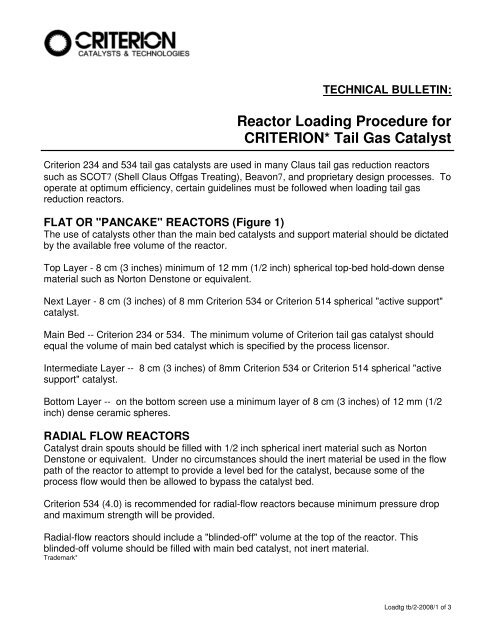 CRITERION
CATALYSTS & TECHNOLOGIES

TECHNICAL BULLETIN:

Reactor Loading Procedure for CRITERION* Tail Gas Catalyst

Criterion 234 and 534 tail gas catalysts are used in many Claus tail gas reduction reactors such as SCOT? (Shell Claus Offgas Treating), Beavon?, and proprietary design processes. To operate at optimum efficiency, certain guidelines must be followed when loading tail gas reduction reactors.

FLAT OR "PANCAKE" REACTORS (Figure 1)
The use of catalysts other than the main bed catalysts and support material should be dictated by the available free volume of the reactor.

Top Layer - 8 cm (3 inches) minimum of 12 mm (1/2 inch) spherical top-bed hold-down dense material such as Norton Denstone or equivalent.

Next Layer - 8 cm (3 inches) of 8 mm Criterion 534 or Criterion 514 spherical "active support" catalyst.

Main Bed -- Criterion 234 or 534. The minimum volume of Criterion tail gas catalyst should equal the volume of main bed catalyst which is specified by the process licensor.

Intermediate Layer -- 8 cm (3 inches) of 8mm Criterion 534 or Criterion 514 spherical "active support" catalyst.

Bottom Layer -- on the bottom screen use a minimum layer of 8 cm (3 inches) of 12 mm (1/2 inch) dense ceramic spheres.

RADIAL FLOW REACTORS
Catalyst drain spouts should be filled with 1/2 inch spherical inert material such as Norton Denstone or equivalent. Under no circumstances should the inert material be used in the flow path of the reactor to attempt to provide a level bed for the catalyst, because some of the process flow would then be allowed to bypass the catalyst bed.

Criterion 534 (4.0) is recommended for radial-flow reactors because minimum pressure drop and maximum strength will be provided.

Radial-flow reactors should include a "blinded-off" volume at the top of the reactor. This blinded-off volume should be filled with main bed catalyst, not inert material.
Trademark*

Loadtg tb/2-2008/1 of 3